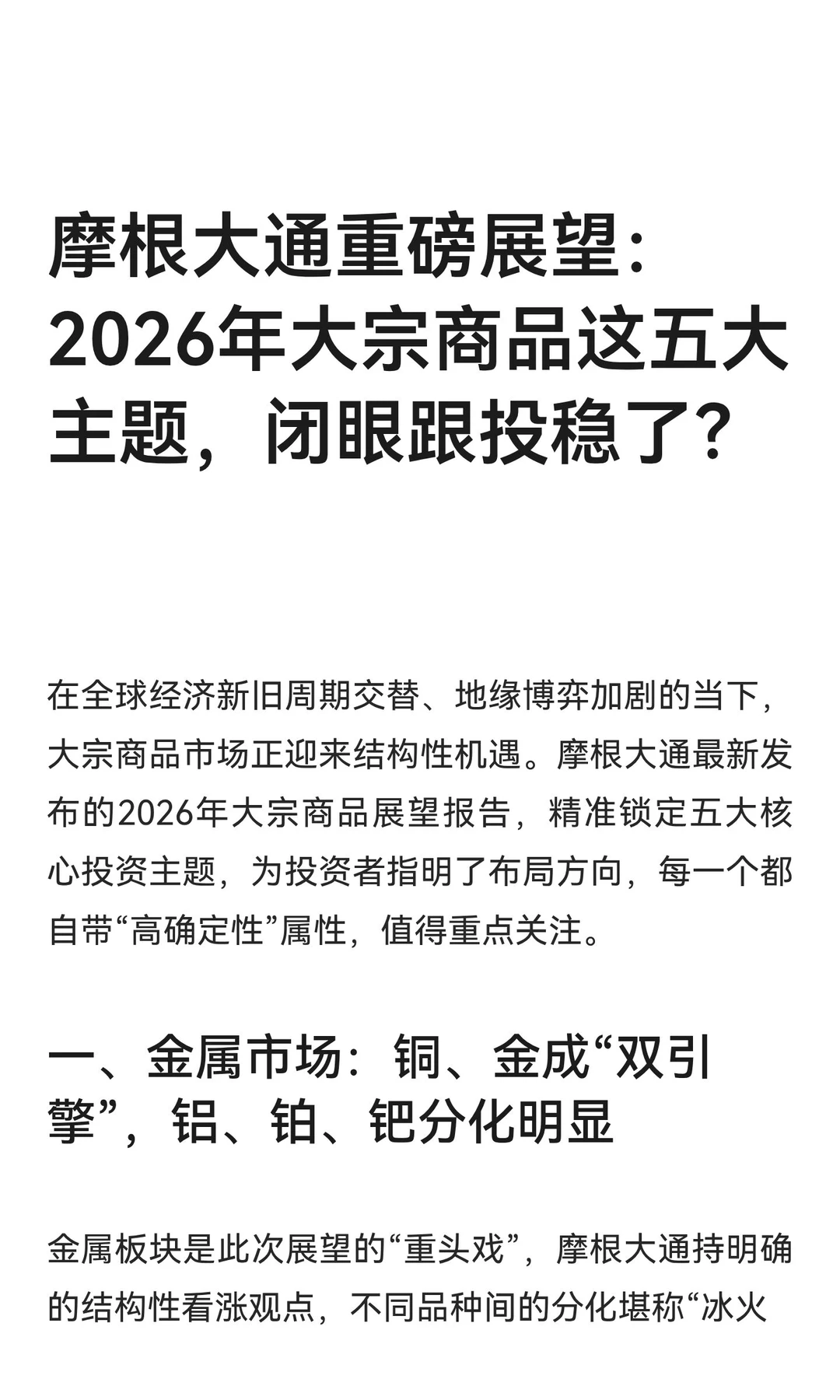 摩根大通重磅展望：2026年大宗商品这五大主题，闭眼跟投稳了？

在全球经济新旧周期交替、地缘博弈加剧的当下，大宗商品市场正迎来结构性机遇。摩根大通最新发布的2026年大宗商品展望报告，精准锁定五大核心投资主题，为投资者指明了布局方向，每一个都自带“高确定性”属性，值得重点关注。

一、金属市场：铜、金成“双引擎”，铝、铂、钯分化明显

金属板块是此次展望的“重头戏”，摩根大通持明确的结构性看涨观点，不同品种间的分化堪称“冰火